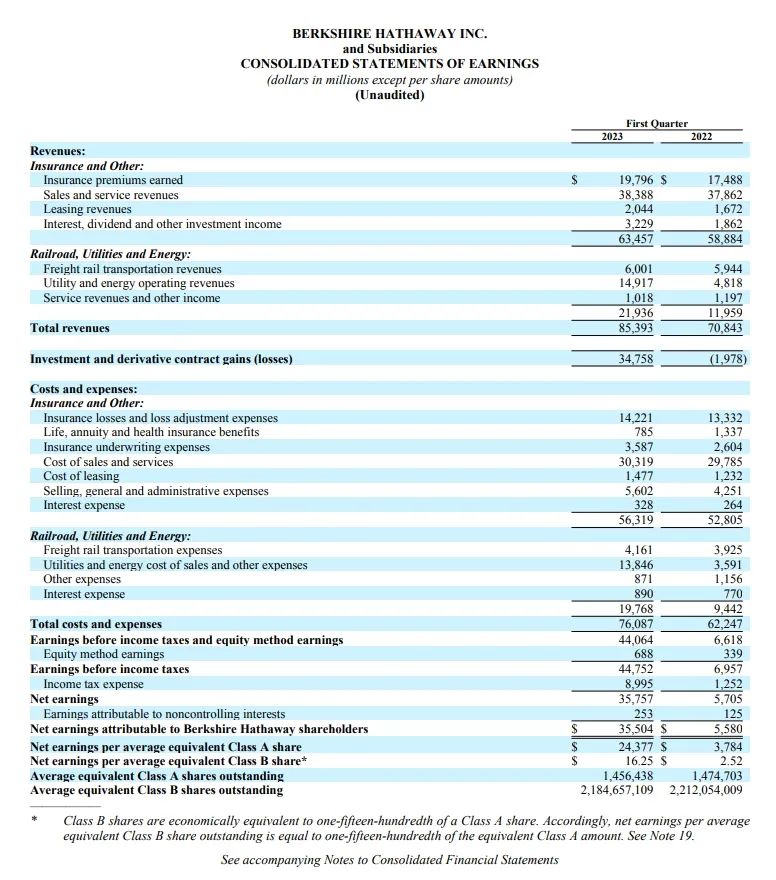 BERKSHIRE HATHAWAY INC.
and Subsidiaries
CONSOLIDATED STATEMENTS OF EARNINGS
(dollars in millions except per share amounts)
(Unaudited)

| | First Quarter 2023 | First Quarter 2022 |
|---|---|---|
| **Revenues:** | | |
| ***Insurance and Other:*** | | |
| Insurance premiums earned | $ 19,796 | $ 17,488 |
| Sales and service revenues | 38,388 | 37,862 |
| Leasing revenues | 2,044 | 1,672 |
| Interest, dividend and other investment income | 3,229 | 1,862 |
| | 63,457 | 58,884 |
| ***Railroad, Utilities and Energy:*** | | |
| Freight rail transportation revenues | 6,001 | 5,944 |
| Utility and energy operating revenues | 14,917 | 4,818 |
| Service revenues and other income | 1,018 | 1,197 |
| | 21,936 | 11,959 |
| **Total revenues** | 85,393 | 70,843 |
| **Investment and derivative contract gains (losses)** | 34,758 | (1,978) |
| **Costs and expenses:** | | |
| ***Insurance and Other:*** | | |
| Insurance losses and loss adjustment expenses | 14,221 | 13,332 |
| Life, annuity and health insurance benefits | 785 | 1,337 |
| Insurance underwriting expenses | 3,587 | 2,604 |
| Cost of sales and services | 30,319 | 29,785 |
| Cost of leasing | 1,477 | 1,232 |
| Selling, general and administrative expenses | 5,602 | 4,251 |
| Interest expense | 328 | 264 |
| | 56,319 | 52,805 |
| ***Railroad, Utilities and Energy:*** | | |
| Freight rail transportation expenses | 4,161 | 3,925 |
| Utilities and energy cost of sales and other expenses | 13,846 | 3,591 |
| Other expenses | 871 | 1,156 |
| Interest expense | 890 | 770 |
| | 19,768 | 9,442 |
| **Total costs and expenses** | 76,087 | 62,247 |
| **Earnings before income taxes and equity method earnings** | 44,064 | 6,618 |
| Equity method earnings | 688 | 339 |
| **Earnings before income taxes** | 44,752 | 6,957 |
| Income tax expense | 8,995 | 1,252 |
| **Net earnings** | 35,757 | 5,705 |
| Earnings attributable to noncontrolling interests | 253 | 125 |
| **Net earnings attributable to Berkshire Hathaway shareholders** | $ 35,504 | $ 5,580 |
| **Net earnings per average equivalent Class A share** | $ 24,377 | $ 3,784 |
| **Net earnings per average equivalent Class B share*** | $ 16.25 | $ 2.52 |
| **Average equivalent Class A shares outstanding** | 1,456,438 | 1,474,703 |
| **Average equivalent Class B shares outstanding** | 2,184,657,109 | 2,212,054,009 |

* Class B shares are economically equivalent to one-fifteen-hundredth of a Class A share. Accordingly, net earnings per average equivalent Class B share outstanding is equal to one-fifteen-hundredth of the equivalent Class A amount. See Note 19.

See accompanying Notes to Consolidated Financial Statements